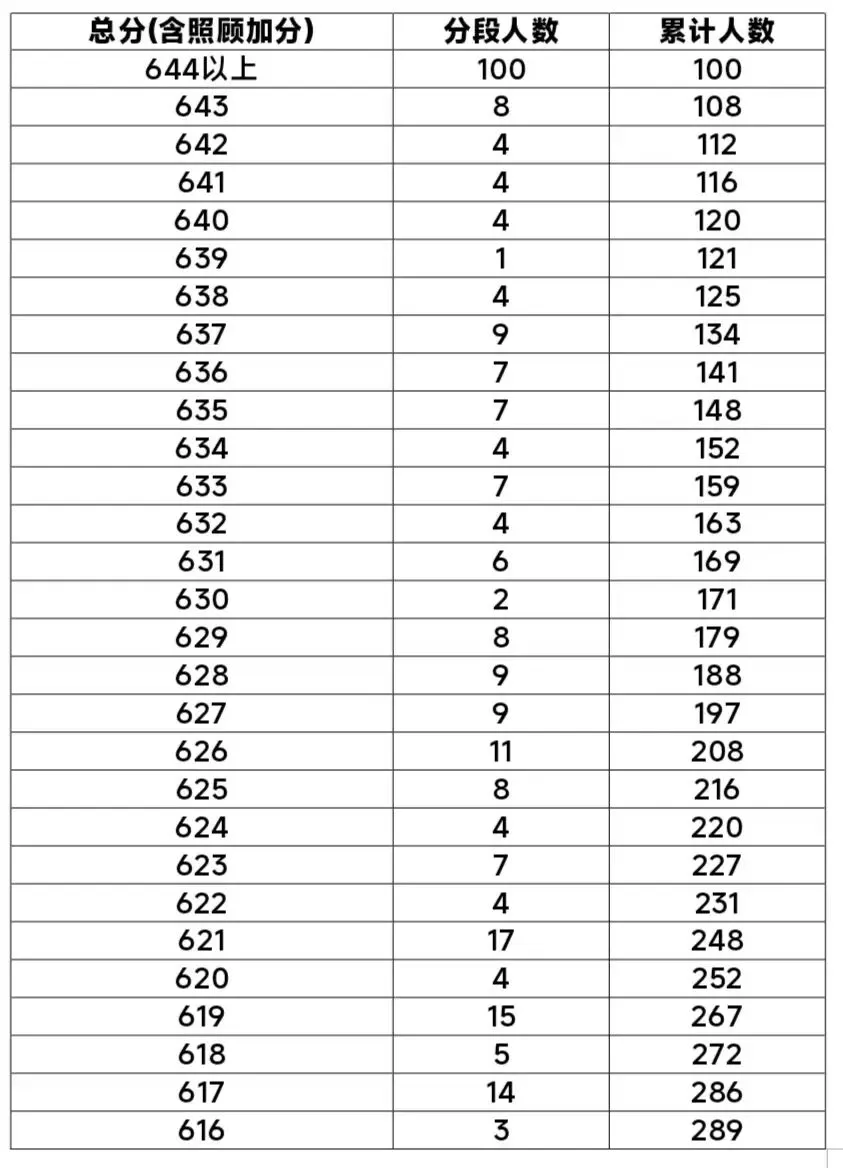 | 总分(含照顾加分) | 分段人数 | 累计人数 |
|---|---|---|
| 644以上 | 100 | 100 |
| 643 | 8 | 108 |
| 642 | 4 | 112 |
| 641 | 4 | 116 |
| 640 | 4 | 120 |
| 639 | 1 | 121 |
| 638 | 4 | 125 |
| 637 | 9 | 134 |
| 636 | 7 | 141 |
| 635 | 7 | 148 |
| 634 | 4 | 152 |
| 633 | 7 | 159 |
| 632 | 4 | 163 |
| 631 | 6 | 169 |
| 630 | 2 | 171 |
| 629 | 8 | 179 |
| 628 | 9 | 188 |
| 627 | 9 | 197 |
| 626 | 11 | 208 |
| 625 | 8 | 216 |
| 624 | 4 | 220 |
| 623 | 7 | 227 |
| 622 | 4 | 231 |
| 621 | 17 | 248 |
| 620 | 4 | 252 |
| 619 | 15 | 267 |
| 618 | 5 | 272 |
| 617 | 14 | 286 |
| 616 | 3 | 289 |